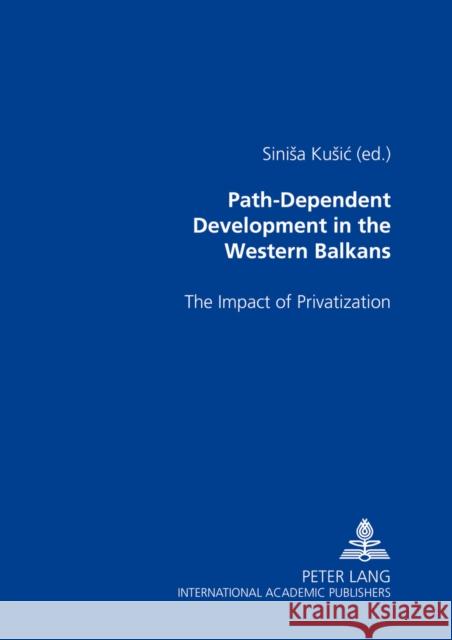 Siniša Kušić (ed.)

Path-Dependent Development in the Western Balkans

The Impact of Privatization

PETER LANG
INTERNATIONAL ACADEMIC PUBLISHERS